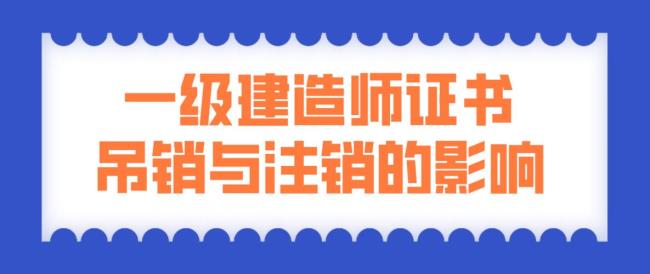 一级建造师证书
吊销与注销的影响